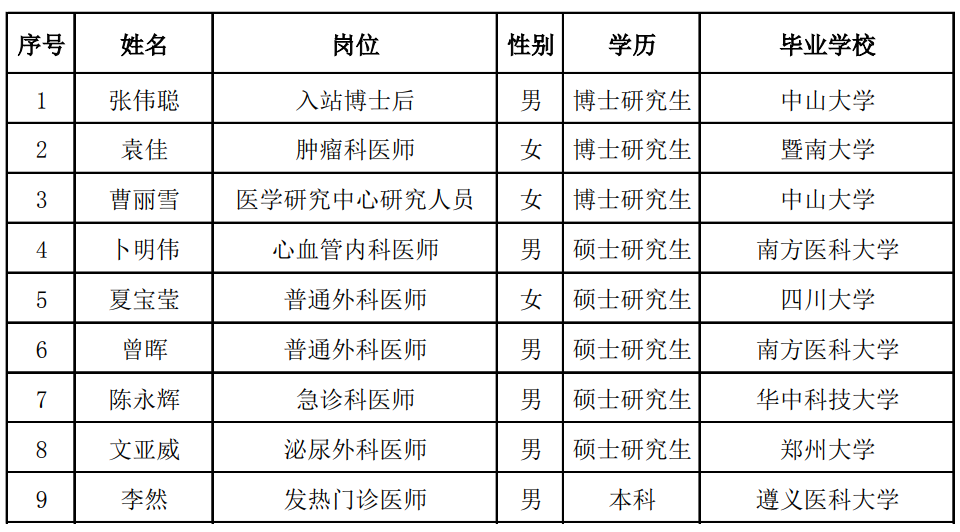 | 序号 | 姓名 | 岗位 | 性别 | 学历 | 毕业学校 |
|---|---|---|---|---|---|
| 1 | 张伟聪 | 入站博士后 | 男 | 博士研究生 | 中山大学 |
| 2 | 袁佳 | 肿瘤科医师 | 女 | 博士研究生 | 暨南大学 |
| 3 | 曹丽雪 | 医学研究中心研究人员 | 女 | 博士研究生 | 中山大学 |
| 4 | 卜明伟 | 心血管内科医师 | 男 | 硕士研究生 | 南方医科大学 |
| 5 | 夏宝莹 | 普通外科医师 | 女 | 硕士研究生 | 四川大学 |
| 6 | 曾晖 | 普通外科医师 | 男 | 硕士研究生 | 南方医科大学 |
| 7 | 陈永辉 | 急诊科医师 | 男 | 硕士研究生 | 华中科技大学 |
| 8 | 文亚威 | 泌尿外科医师 | 男 | 硕士研究生 | 郑州大学 |
| 9 | 李然 | 发热门诊医师 | 男 | 本科 | 遵义医科大学 |